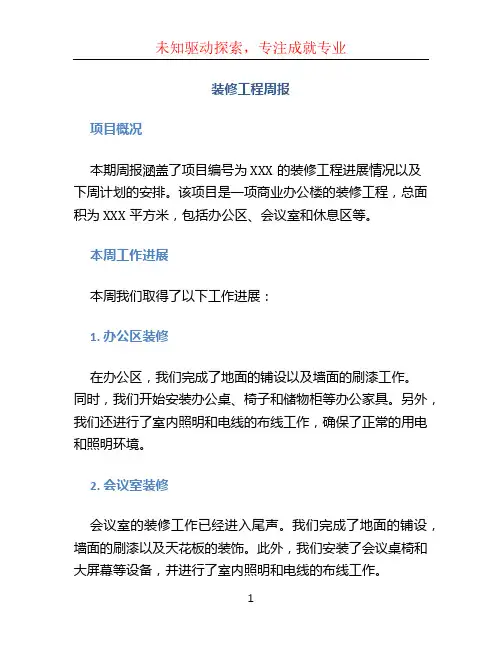 未知驱动探索，专注成就专业

装修工程周报

项目概况

本期周报涵盖了项目编号为 XXX 的装修工程进展情况以及下周计划的安排。该项目是一项商业办公楼的装修工程，总面积为 XXX 平方米，包括办公区、会议室和休息区等。

本周工作进展

本周我们取得了以下工作进展：

1. 办公区装修

在办公区，我们完成了地面的铺设以及墙面的刷漆工作。同时，我们开始安装办公桌、椅子和储物柜等办公家具。另外，我们还进行了室内照明和电线的布线工作，确保了正常的用电和照明环境。

2. 会议室装修

会议室的装修工作已经进入尾声。我们完成了地面的铺设，墙面的刷漆以及天花板的装饰。此外，我们安装了会议桌椅和大屏幕等设备，并进行了室内照明和电线的布线工作。

1